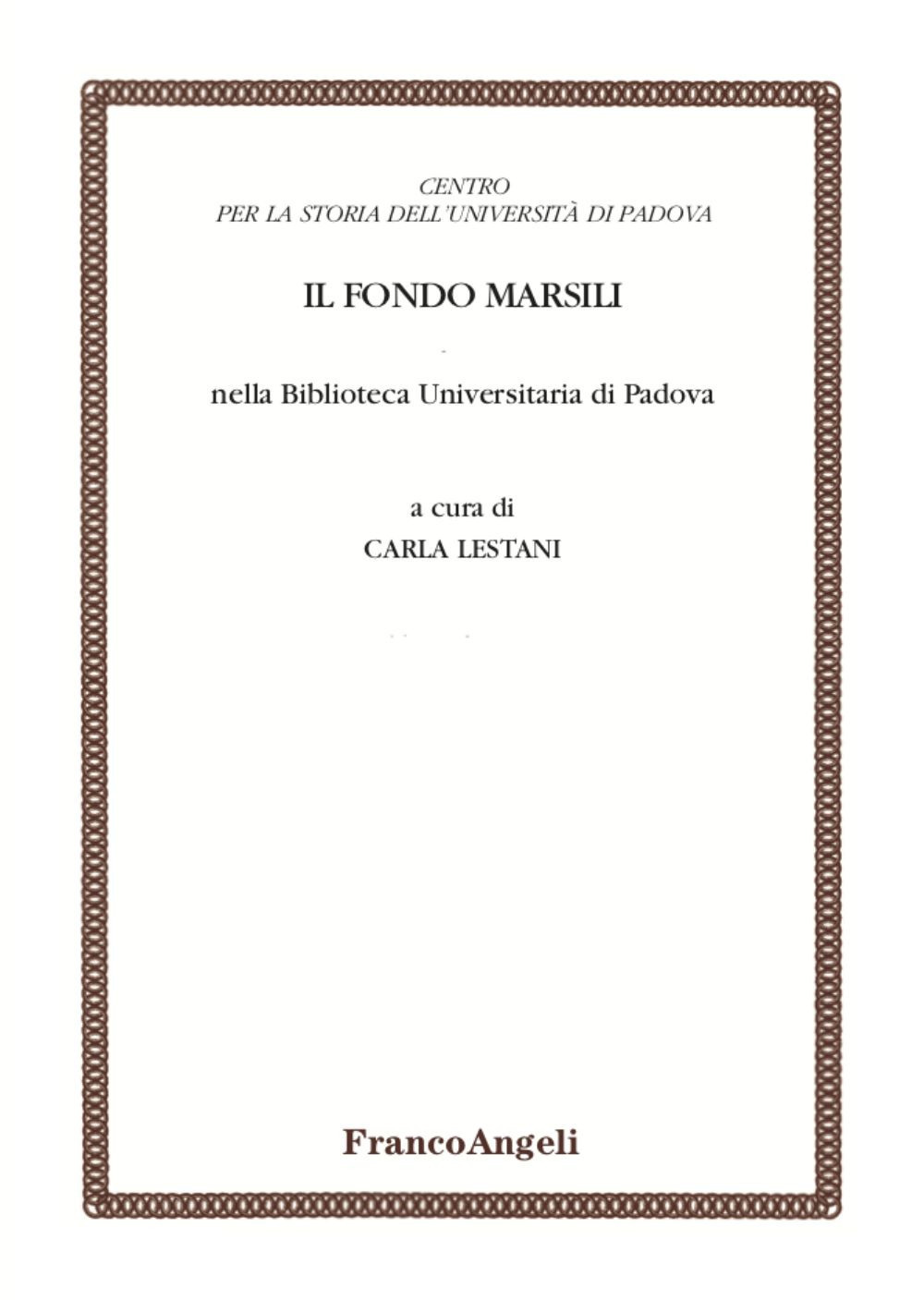 CENTRO
PER LA STORIA DELL'UNIVERSITÀ DI PADOVA

IL FONDO MARSILI

nella Biblioteca Universitaria di Padova

a cura di
CARLA LESTANI

FrancoAngeli